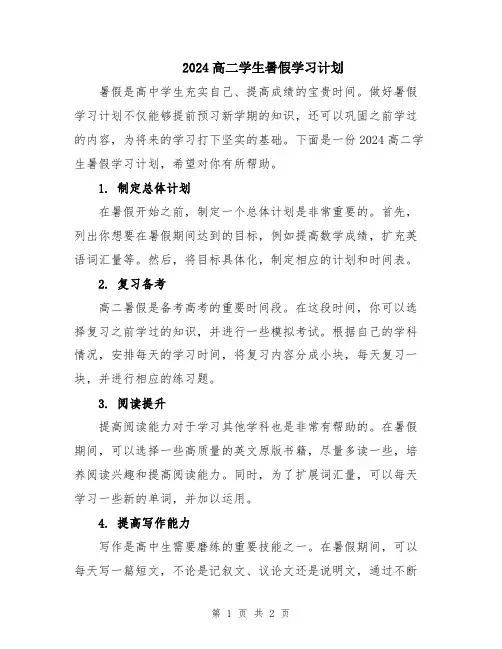 2024 高二学生暑假学习计划

暑假是高中学生充实自己、提高成绩的宝贵时间。做好暑假学习计划不仅能够提前预习新学期的知识，还可以巩固之前学过的内容，为将来的学习打下坚实的基础。下面是一份 2024 高二学生暑假学习计划，希望对你有所帮助。

1. 制定总体计划

在暑假开始之前，制定一个总体计划是非常重要的。首先，列出你想要在暑假期间达到的目标，例如提高数学成绩，扩充英语词汇量等。然后，将目标具体化，制定相应的计划和时间表。

2. 复习备考

高二暑假是备考高考的重要时间段。在这段时间，你可以选择复习之前学过的知识，并进行一些模拟考试。根据自己的学科情况，安排每天的学习时间，将复习内容分成小块，每天复习一块，并进行相应的练习题。

3. 阅读提升

提高阅读能力对于学习其他学科也是非常有帮助的。在暑假期间，可以选择一些高质量的英文原版书籍，尽量多读一些，培养阅读兴趣和提高阅读能力。同时，为了扩展词汇量，可以每天学习一些新的单词，并加以运用。

4. 提高写作能力

写作是高中生需要磨练的重要技能之一。在暑假期间，可以每天写一篇短文，不论是记叙文、议论文还是说明文，通过不断

第 1 页 共 2 页